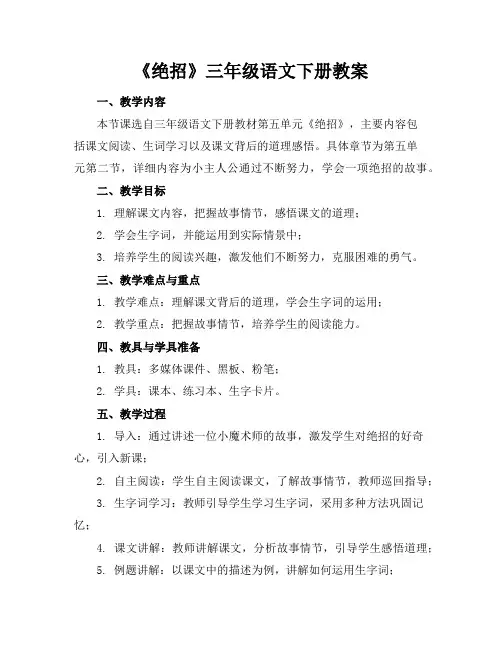 《绝招》三年级语文下册教案

一、教学内容

本节课选自三年级语文下册教材第五单元《绝招》，主要内容包括课文阅读、生词学习以及课文背后的道理感悟。具体章节为第五单元第二节，详细内容为小主人公通过不断努力，学会一项绝招的故事。

二、教学目标

1. 理解课文内容，把握故事情节，感悟课文的道理；

2. 学会生字词，并能运用到实际情景中；

3. 培养学生的阅读兴趣，激发他们不断努力，克服困难的勇气。

三、教学难点与重点

1. 教学难点：理解课文背后的道理，学会生字词的运用；

2. 教学重点：把握故事情节，培养学生的阅读能力。

四、教具与学具准备

1. 教具：多媒体课件、黑板、粉笔；

2. 学具：课本、练习本、生字卡片。

五、教学过程

1. 导入：通过讲述一位小魔术师的故事，激发学生对绝招的好奇心，引入新课；

2. 自主阅读：学生自主阅读课文，了解故事情节，教师巡回指导；

3. 生字词学习：教师引导学生学习生字词，采用多种方法巩固记忆；

4. 课文讲解：教师讲解课文，分析故事情节，引导学生感悟道理；

5. 例题讲解：以课文中的描述为例，讲解如何运用生字词；